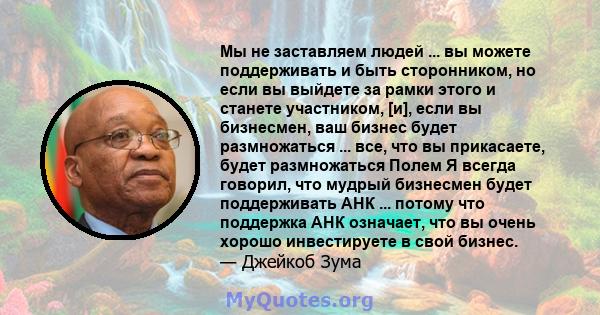 Мы не заставляем людей ... вы можете поддерживать и быть сторонником, но если вы выйдете за рамки этого и станете участником, [и], если вы бизнесмен, ваш бизнес будет размножаться ... все, что вы прикасаете, будет размножаться Полем Я всегда говорил, что мудрый бизнесмен будет поддерживать АНК ... потому что поддержка АНК означает, что вы очень хорошо инвестируете в свой бизнес.
— Джейкоб Зума

MyQuotes.org